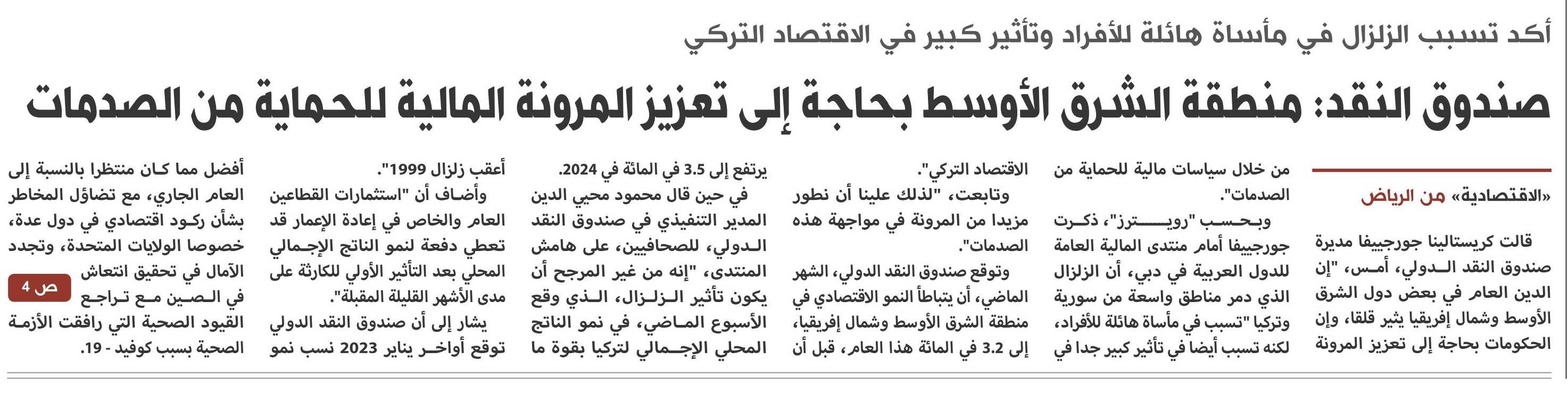 أكد تسبب الزلزال في مأساة هائلة للأفراد وتأثير كبير في الاقتصاد التركي

صندوق النقد: منطقة الشرق الأوسط بحاجة إلى تعزيز المرونة المالية للحماية من الصدمات

«الاقتصادية» من الرياض

قالت كريستالينا جورجييفا مديرة صندوق النقد الدولي، أمس، "إن الدين العام في بعض دول الشرق الأوسط وشمال إفريقيا يثير قلقا، وإن الحكومات بحاجة إلى تعزيز المرونة من خلال سياسات مالية للحماية من الصدمات".

وبحسب "رويترز"، ذكرت جورجييفا أمام منتدى المالية العامة للدول العربية في دبي، أن الزلزال الذي دمر مناطق واسعة من سورية وتركيا "تسبب في مأساة هائلة للأفراد، لكنه تسبب أيضا في تأثير كبير جدا في الاقتصاد التركي".

وتابعت، "لذلك علينا أن نطور مزيدا من المرونة في مواجهة هذه الصدمات".

وتوقع صندوق النقد الدولي، الشهر الماضي، أن يتباطأ النمو الاقتصادي في منطقة الشرق الأوسط وشمال إفريقيا، إلى 3.2 في المائة هذا العام، قبل أن يرتفع إلى 3.5 في المائة في 2024.

في حين قال محمود محيي الدين المدير التنفيذي في صندوق النقد الدولي، للصحافيين، على هامش المنتدى، "إنه من غير المرجح أن يكون تأثير الزلزال، الذي وقع الأسبوع الماضي، في نمو الناتج المحلي الإجمالي لتركيا بقوة ما أعقب زلزال 1999".

وأضاف أن "استثمارات القطاعين العام والخاص في إعادة الإعمار قد تعطي دفعة لنمو الناتج الإجمالي المحلي بعد التأثير الأولي للكارثة على مدى الأشهر القليلة المقبلة".

يشار إلى أن صندوق النقد الدولي توقع أواخر يناير 2023 نسب نمو أفضل مما كان منتظرا بالنسبة إلى العام الجاري، مع تضاؤل المخاطر بشأن ركود اقتصادي في دول عدة، خصوصا الولايات المتحدة، وتجدد الآمال في تحقيق انتعاش في الصين مع تراجع القيود الصحية التي رافقت الأزمة الصحية بسبب كوفيد - 19.

ص 4